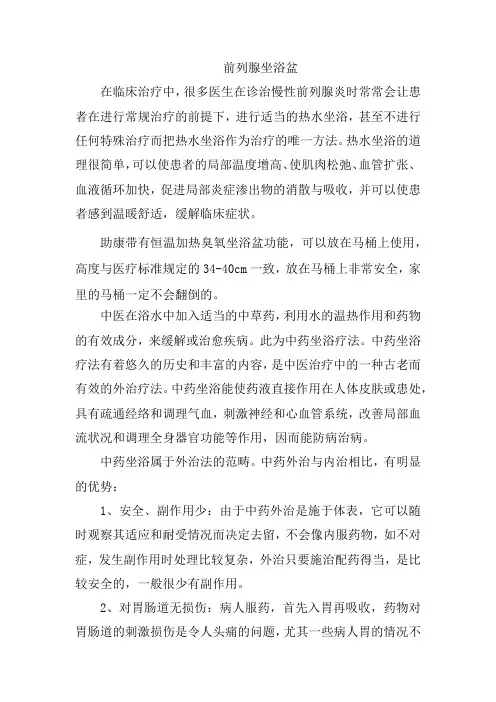 前列腺坐浴盆

在临床治疗中，很多医生在诊治慢性前列腺炎时常常会让患者在进行常规治疗的前提下，进行适当的热水坐浴，甚至不进行任何特殊治疗而把热水坐浴作为治疗的唯一方法。热水坐浴的道理很简单，可以使患者的局部温度增高、使肌肉松弛、血管扩张、血液循环加快，促进局部炎症渗出物的消散与吸收，并可以使患者感到温暖舒适，缓解临床症状。

助康带有恒温加热臭氧坐浴盆功能，可以放在马桶上使用，高度与医疗标准规定的 34-40cm 一致，放在马桶上非常安全，家里的马桶一定不会翻倒的。

中医在浴水中加入适当的中草药，利用水的温热作用和药物的有效成分，来缓解或治愈疾病。此为中药坐浴疗法。中药坐浴疗法有着悠久的历史和丰富的内容，是中医治疗中的一种古老而有效的外治疗法。中药坐浴能使药液直接作用在人体皮肤或患处，具有疏通经络和调理气血，刺激神经和心血管系统，改善局部血流状况和调理全身器官功能等作用，因而能防病治病。

中药坐浴属于外治法的范畴。中药外治与内治相比，有明显的优势：

1、安全、副作用少：由于中药外治是施于体表，它可以随时观察其适应和耐受情况而决定去留，不会像内服药物，如不对症，发生副作用时处理比较复杂，外治只要施治配药得当，是比较安全的，一般很少有副作用。

2、对胃肠道无损伤：病人服药，首先入胃再吸收，药物对胃肠道的刺激损伤是令人头痛的问题，尤其一些病人胃的情况不